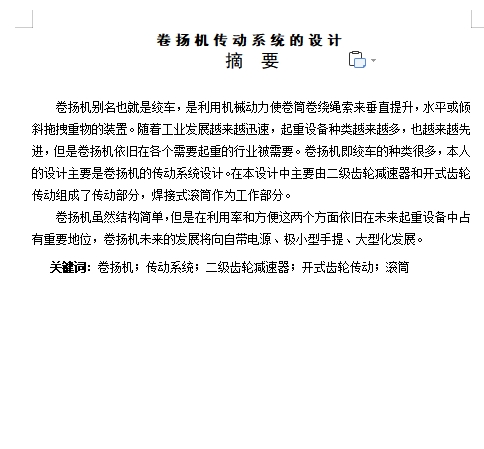 卷扬机传动系统的设计

摘 要

卷扬机别名也就是绞车，是利用机械动力使卷筒卷绕绳索来垂直提升，水平或倾斜拖拽重物的装置。随着工业发展越来越迅速，起重设备种类越来越多，也越来越先进，但是卷扬机依旧在各个需要起重的行业被需要。卷扬机即绞车的种类很多，本人的设计主要是卷扬机的传动系统设计。在本设计中主要由二级齿轮减速器和开式齿轮传动组成了传动部分，焊接式滚筒作为工作部分。

卷扬机虽然结构简单，但是在利用率和方便这两个方面依旧在未来起重设备中占有重要地位，卷扬机未来的发展将向自带电源、极小型手提、大型化发展。

关键词：卷扬机；传动系统；二级齿轮减速器；开式齿轮传动；滚筒